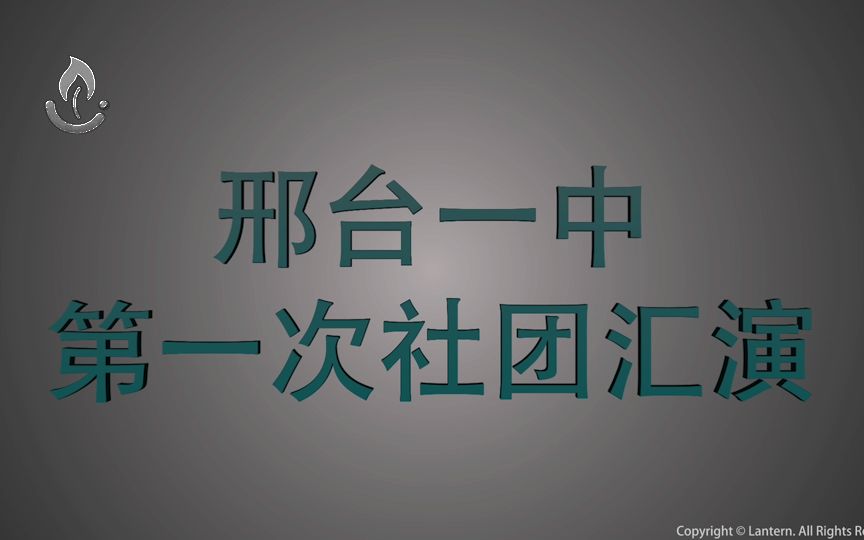 邢台一中
第一次社团汇演

Copyright © Lantern. All Rights R